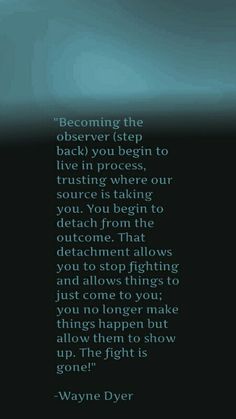 "Becoming the observer (step back) you begin to live in process, trusting where our source is taking you. You begin to detach from the outcome. That detachment allows you to stop fighting and allows things to just come to you; you no longer make things happen but allow them to show up. The fight is gone!"

-Wayne Dyer